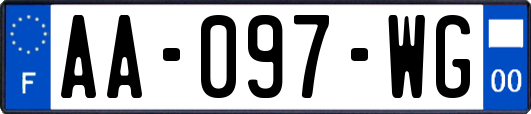 F

AA-097-WG

00